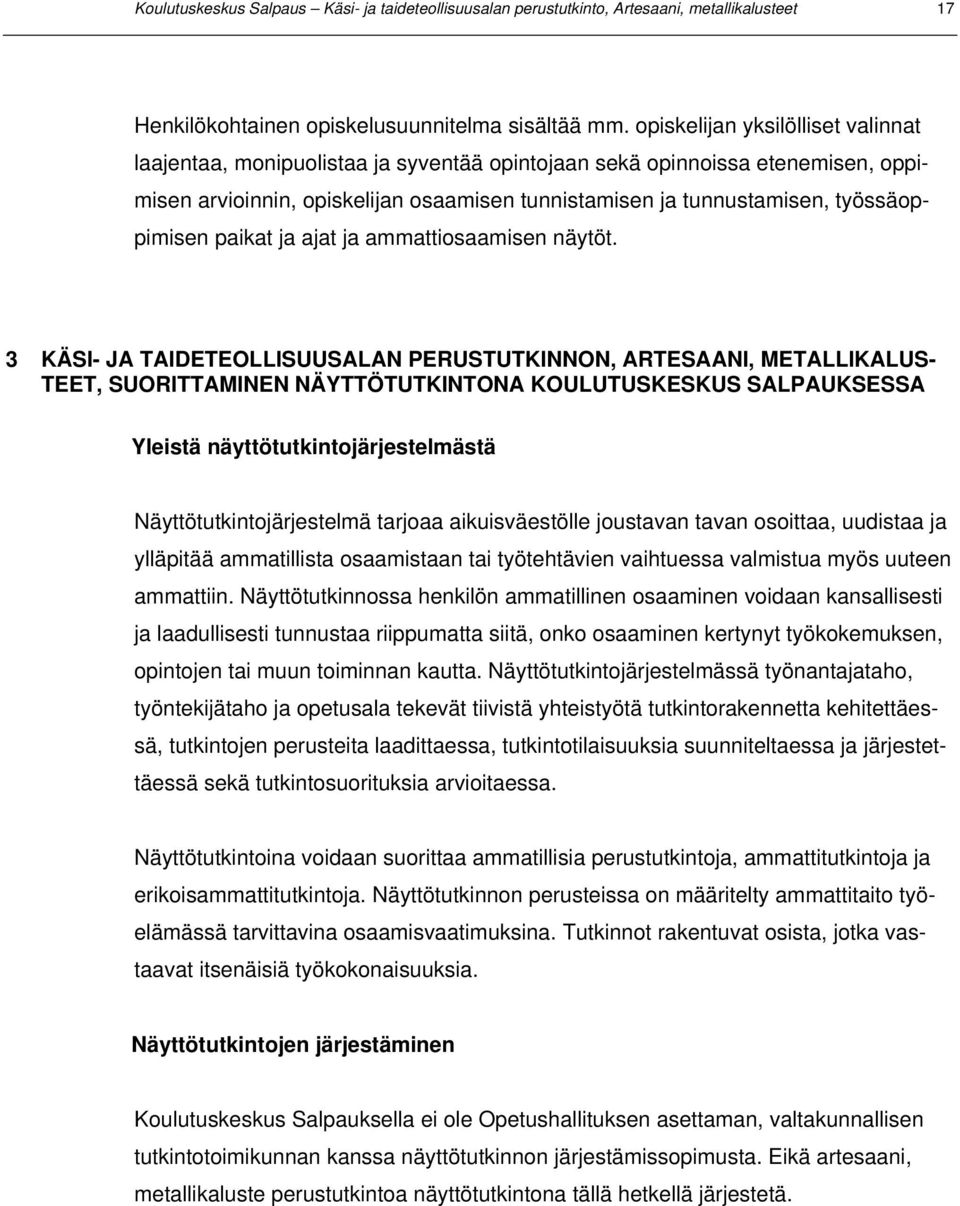 Koulutuskeskus Salpaus – Käsi- ja taideteollisuusalan perustutkinto, Artesaani, metallikalusteet 17

Henkilökohtainen opiskelusuunnitelma sisältää mm. opiskelijan yksilölliset valinnat laajentaa, monipuolistaa ja syventää opintojaan sekä opinnoissa etenemisen, oppimisen arvioinnin, opiskelijan osaamisen tunnistamisen ja tunnustamisen, työssäoppimisen paikat ja ajat ja ammattiosaamisen näytöt.

3 KÄSI- JA TAIDETEOLLISUUSALAN PERUSTUTKINNON, ARTESAANI, METALLIKALUSTEET, SUORITTAMINEN NÄYTTÖTUTKINTONA KOULUTUSKESKUS SALPAUKSESSA

Yleistä näyttötutkintojärjestelmästä

Näyttötutkintojärjestelmä tarjoaa aikuisväestölle joustavan tavan osoittaa, uudistaa ja ylläpitää ammatillista osaamistaan tai työtehtävien vaihtuessa valmistua myös uuteen ammattiin. Näyttötutkinnossa henkilön ammatillinen osaaminen voidaan kansallisesti ja laadullisesti tunnustaa riippumatta siitä, onko osaaminen kertynyt työkokemuksen, opintojen tai muun toiminnan kautta. Näyttötutkintojärjestelmässä työnantajataho, työntekijätaho ja opetusala tekevät tiivistä yhteistyötä tutkintorakennetta kehitettäessä, tutkintojen perusteita laadittaessa, tutkintotilaisuuksia suunniteltaessa ja järjestettäessä sekä tutkintosuorituksia arvioitaessa.

Näyttötutkintoina voidaan suorittaa ammatillisia perustutkintoja, ammattitutkintoja ja erikoisammattitutkintoja. Näyttötutkinnon perusteissa on määritelty ammattitaito työelämässä tarvittavina osaamisvaatimuksina. Tutkinnot rakentuvat osista, jotka vastaavat itsenäisiä työkokonaisuuksia.

Näyttötutkintojen järjestäminen

Koulutuskeskus Salpauksella ei ole Opetushallituksen asettaman, valtakunnallisen tutkintotoimikunnan kanssa näyttötutkinnon järjestämissopimusta. Eikä artesaani, metallikaluste perustutkintoa näyttötutkintona tällä hetkellä järjestetä.